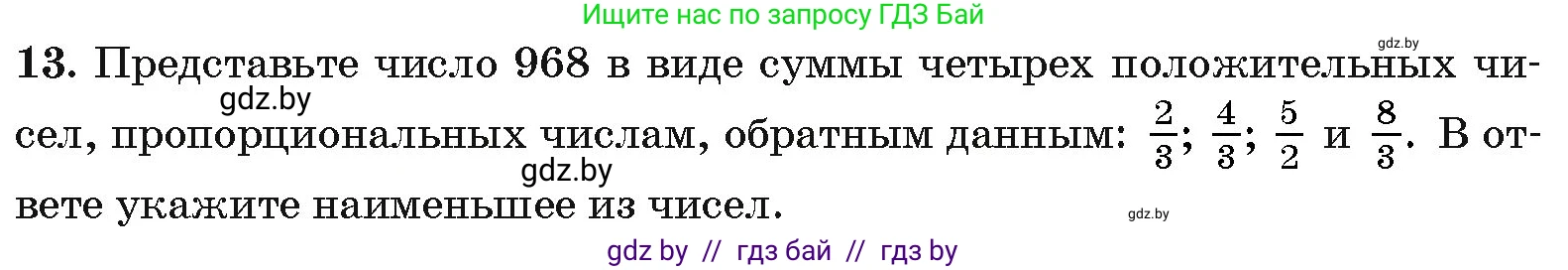 Ищите нас по запросу ГДЗ Бай

gdz.by

13. Представьте число 968 в виде суммы четырех положительных чисел, пропорциональных числам, обратным данным: $\frac{2}{3}$; $\frac{4}{3}$; $\frac{5}{2}$ и $\frac{8}{3}$. В ответе укажите наименьшее из чисел.

gdz.by

gdz.by

gdz.by

gdz by // гдз бай // гдз by